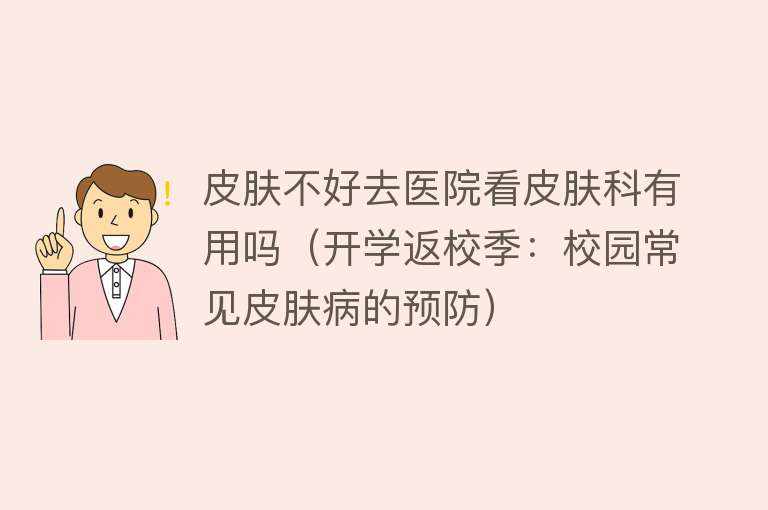 !

皮肤不好去医院看皮肤科有用吗（开学返校季：校园常见皮肤病的预防）